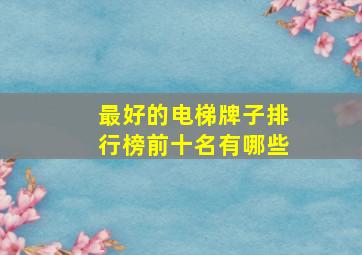 最好的电梯牌子排行榜前十名有哪些